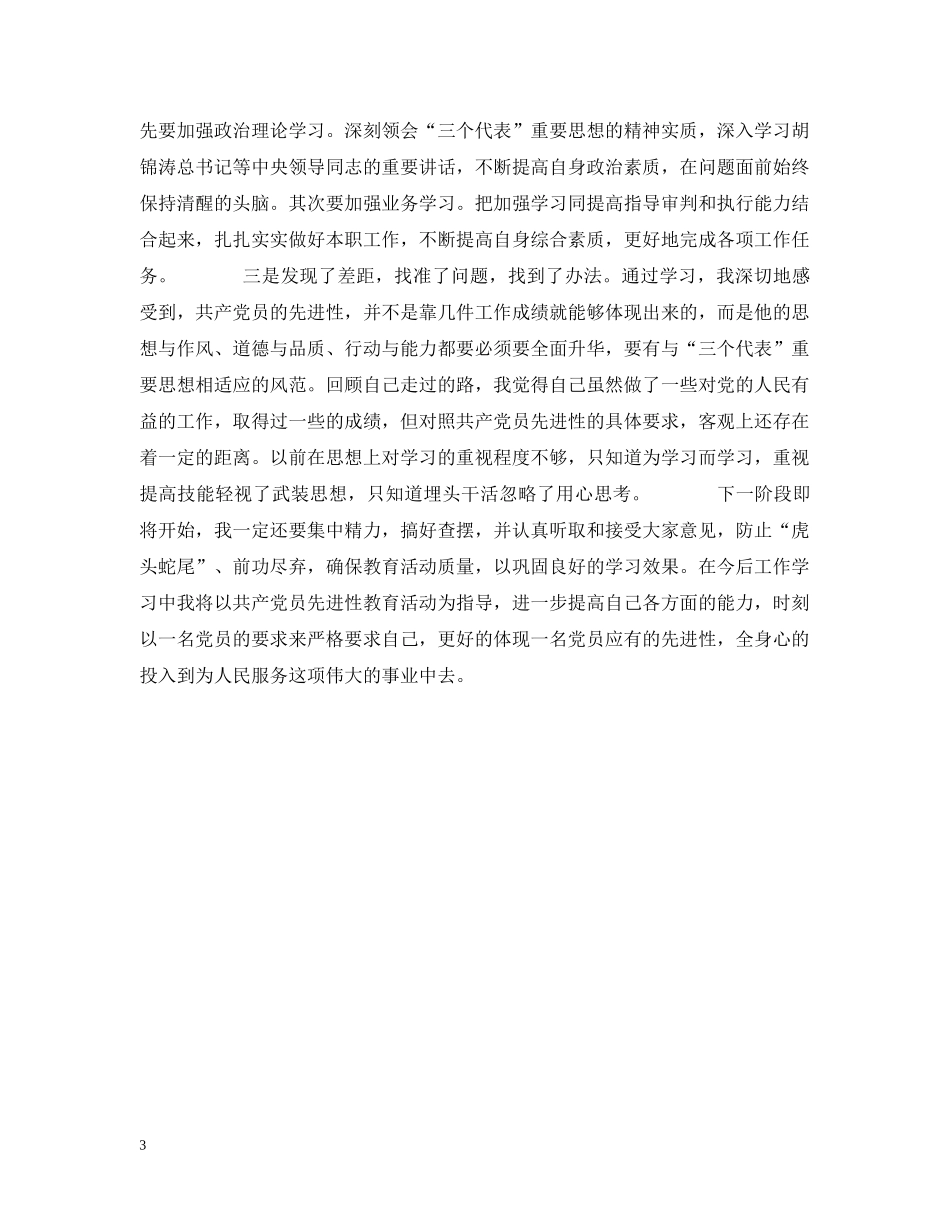 先要加强政治理论学习。深刻领会“三个代表”重要思想的精神实质，深入学习胡锦涛总书记等中央领导同志的重要讲话，不断提高自身政治素质，在问题面前始终保持清醒的头脑。其次要加强业务学习。把加强学习同提高指导审判和执行能力结合起来，扎扎实实做好本职工作，不断提高自身综合素质，更好地完成各项工作任务。　　三是发现了差距，找准了问题，找到了办法。通过学习，我深切地感受到，共产党员的先进性，并不是靠几件工作成绩就能够体现出来的，而是他的思想与作风、道德与品质、行动与能力都要必须要全面升华，要有与“三个代表”重要思想相适应的风范。回顾自己走过的路，我觉得自己虽然做了一些对党的人民有益的工作，取得过一些的成绩，但对照共产党员先进性的具体要求，客观上还存在着一定的距离。以前在思想上对学习的重视程度不够，只知道为学习而学习，重视提高技能轻视了武装思想，只知道埋头干活忽略了用心思考。　　下一阶段即将开始，我一定还要集中精力，搞好查摆，并认真听取和接受大家意见，防止“虎头蛇尾”、前功尽弃，确保教育活动质量，以巩固良好的学习效果。在今后工作学习中我将以共产党员先进性教育活动为指导，进一步提高自己各方面的能力，时刻以一名党员的要求来严格要求自己，更好的体现一名党员应有的先进性，全身心的投入到为人民服务这项伟大的事业中去。

3